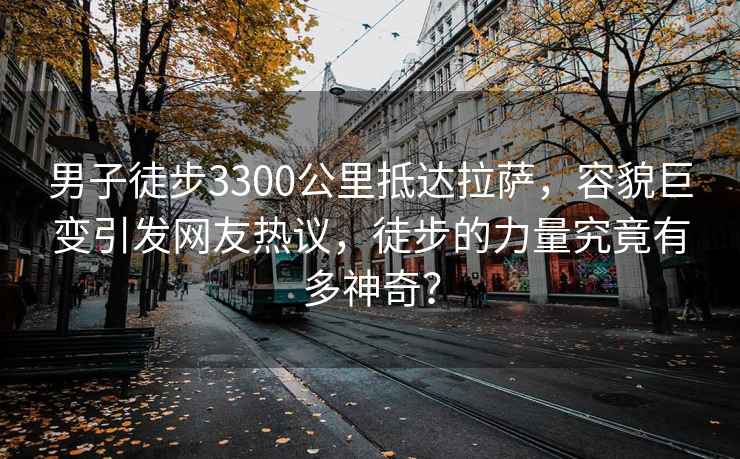 男子徒步3300公里抵达拉萨，容貌巨变引发网友热议，徒步的力量究竟有多神奇?